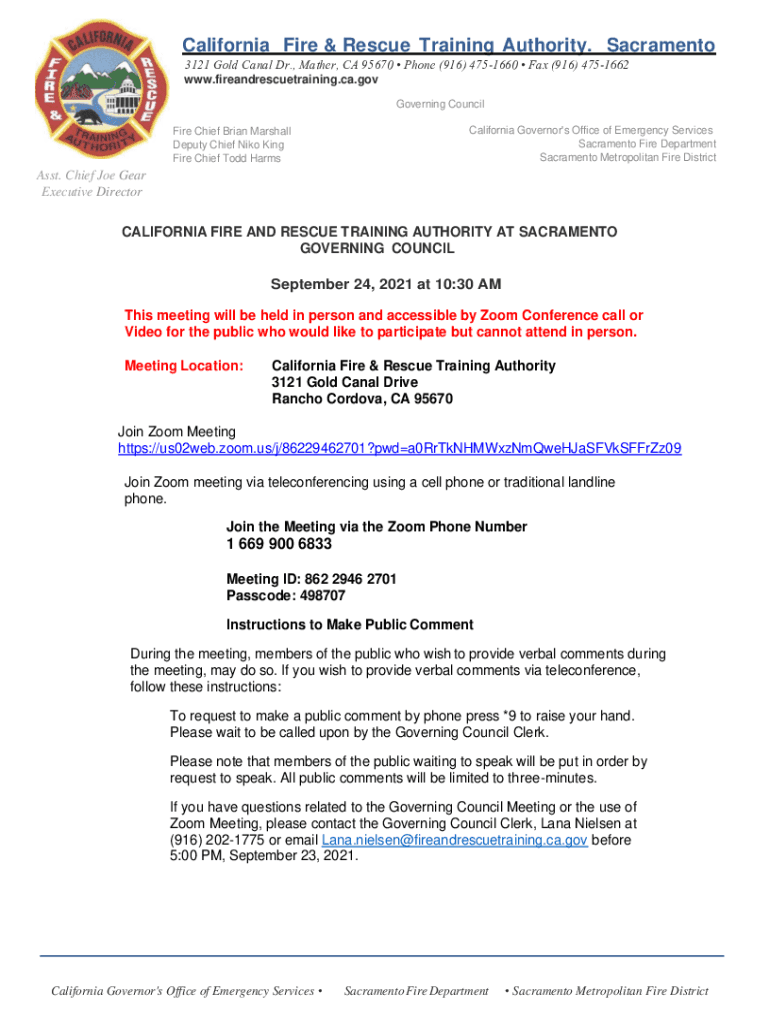 CALIFORNIA FIRE & RESCUE TRAINING AUTHORITY

California Fire & Rescue Training Authority. Sacramento
3121 Gold Canal Dr., Mather, CA 95670 • Phone (916) 475-1660 • Fax (916) 475-1662
www.fireandrescuetraining.ca.gov

Governing Council

Fire Chief Brian Marshall
Deputy Chief Niko King
Fire Chief Todd Harms

California Governor's Office of Emergency Services
Sacramento Fire Department
Sacramento Metropolitan Fire District

Asst. Chief Joe Gear
Executive Director

CALIFORNIA FIRE AND RESCUE TRAINING AUTHORITY AT SACRAMENTO GOVERNING COUNCIL

September 24, 2021 at 10:30 AM

This meeting will be held in person and accessible by Zoom Conference call or Video for the public who would like to participate but cannot attend in person.

Meeting Location: California Fire & Rescue Training Authority
3121 Gold Canal Drive
Rancho Cordova, CA 95670

Join Zoom Meeting
https://us02web.zoom.us/j/86229462701?pwd=a0RrTkNHMWxzNmQweHJaSFVkSFFrZz09

Join Zoom meeting via teleconferencing using a cell phone or traditional landline phone.

Join the Meeting via the Zoom Phone Number
1 669 900 6833

Meeting ID: 862 2946 2701
Passcode: 498707

Instructions to Make Public Comment

During the meeting, members of the public who wish to provide verbal comments during the meeting, may do so. If you wish to provide verbal comments via teleconference, follow these instructions:

To request to make a public comment by phone press *9 to raise your hand. Please wait to be called upon by the Governing Council Clerk.

Please note that members of the public waiting to speak will be put in order by request to speak. All public comments will be limited to three-minutes.

If you have questions related to the Governing Council Meeting or the use of Zoom Meeting, please contact the Governing Council Clerk, Lana Nielsen at (916) 202-1775 or email Lana.nielsen@fireandrescuetraining.ca.gov before 5:00 PM, September 23, 2021.

California Governor's Office of Emergency Services • Sacramento Fire Department • Sacramento Metropolitan Fire District